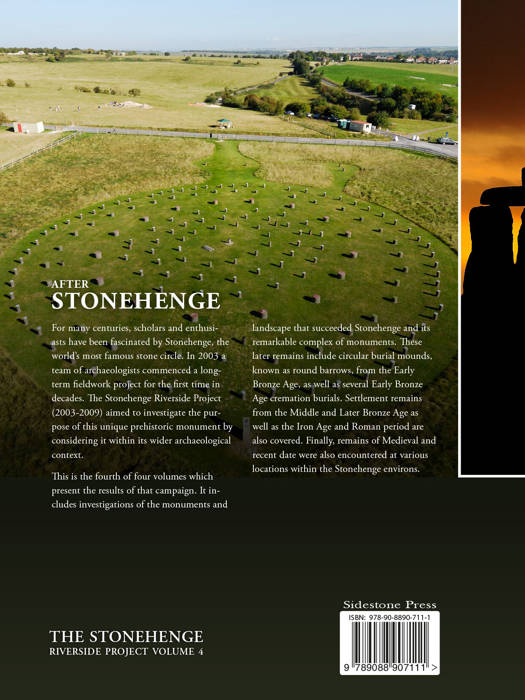 AFTER
STONEHENGE

For many centuries, scholars and enthusiasts have been fascinated by Stonehenge, the world's most famous stone circle. In 2003 a team of archaeologists commenced a long-term fieldwork project for the first time in decades. The Stonehenge Riverside Project (2003-2009) aimed to investigate the purpose of this unique prehistoric monument by considering it within its wider archaeological context.

This is the fourth of four volumes which present the results of that campaign. It includes investigations of the monuments and landscape that succeeded Stonehenge and its remarkable complex of monuments. These later remains include circular burial mounds, known as round barrows, from the Early Bronze Age, as well as several Early Bronze Age cremation burials. Settlement remains from the Middle and Later Bronze Age as well as the Iron Age and Roman period are also covered. Finally, remains of Medieval and recent date were also encountered at various locations within the Stonehenge environs.

THE STONEHENGE
RIVERSIDE PROJECT VOLUME 4

Sidestone Press
ISBN: 978-90-8890-711-1
9 789088 907111 >